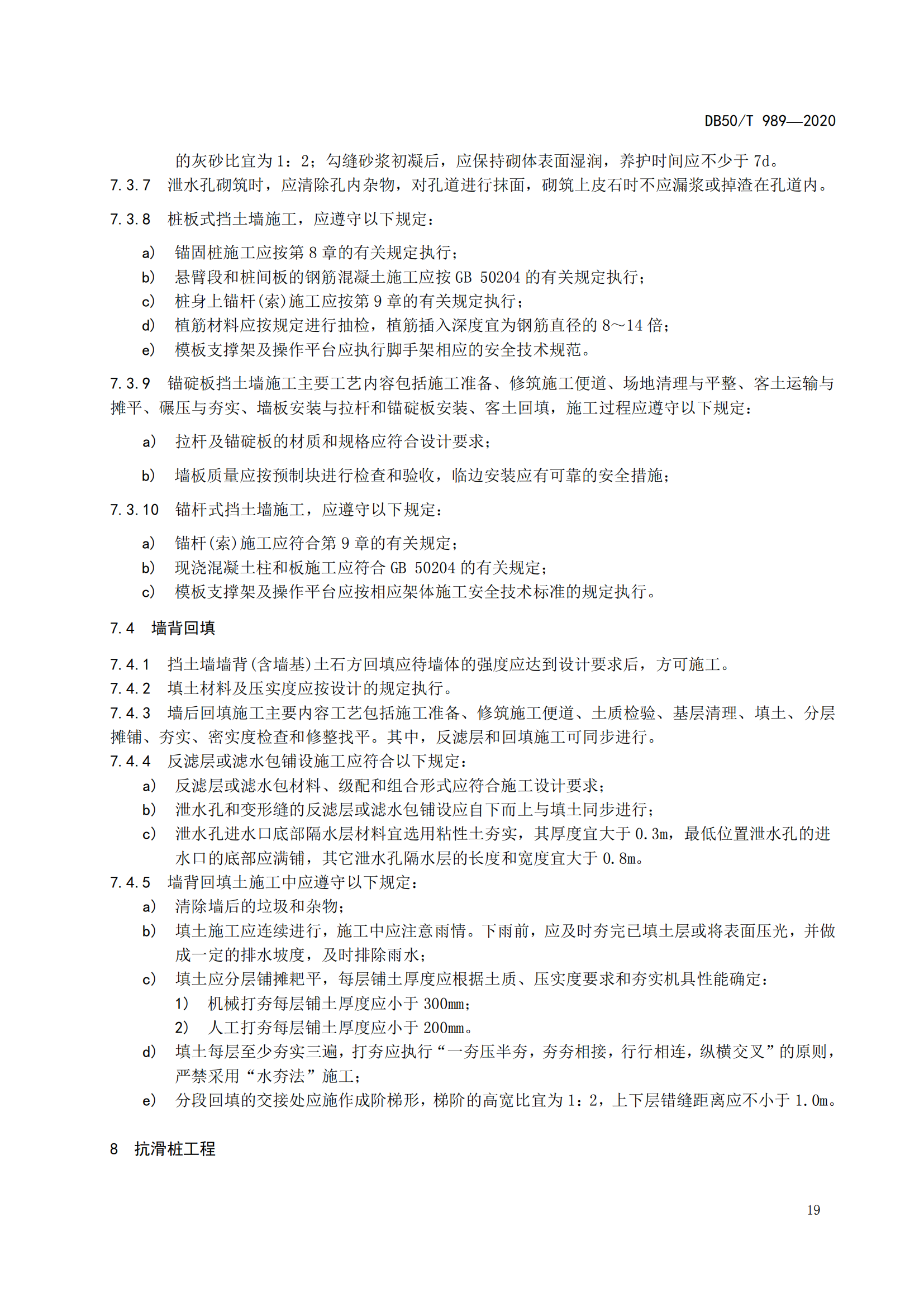 DB50/T 989—2020

的灰砂比宜为 1：2；勾缝砂浆初凝后，应保持砌体表面湿润，养护时间应不少于 7d。

7.3.7 泄水孔砌筑时，应清除孔内杂物，对孔道进行抹面，砌筑上皮石时不应漏浆或掉渣在孔道内。

7.3.8 桩板式挡土墙施工，应遵守以下规定：

a) 锚固桩施工应按第 8 章的有关规定执行；
b) 悬臂段和桩间板的钢筋混凝土施工应按 GB 50204 的有关规定执行；
c) 桩身上锚杆(索)施工应按第 9 章的有关规定执行；
d) 植筋材料应按规定进行抽检，植筋插入深度宜为钢筋直径的 8～14 倍；
e) 模板支撑架及操作平台应执行脚手架相应的安全技术规范。

7.3.9 锚碇板挡土墙施工主要工艺内容包括施工准备、修筑施工便道、场地清理与平整、客土运输与摊平、碾压与夯实、墙板安装与拉杆和锚碇板安装、客土回填，施工过程应遵守以下规定：

a) 拉杆及锚碇板的材质和规格应符合设计要求；

b) 墙板质量应按预制块进行检查和验收，临边安装应有可靠的安全措施；

7.3.10 锚杆式挡土墙施工，应遵守以下规定：

a) 锚杆(索)施工应符合第 9 章的有关规定；
b) 现浇混凝土柱和板施工应符合 GB 50204 的有关规定；
c) 模板支撑架及操作平台应按相应架体施工安全技术标准的规定执行。

7.4 墙背回填

7.4.1 挡土墙墙背(含墙基)土石方回填应待墙体的强度应达到设计要求后，方可施工。
7.4.2 填土材料及压实度应按设计的规定执行。
7.4.3 墙后回填施工主要内容工艺包括施工准备、修筑施工便道、土质检验、基层清理、填土、分层摊铺、夯实、密实度检查和修整找平。其中，反滤层和回填施工可同步进行。
7.4.4 反滤层或滤水包铺设施工应符合以下规定：
a) 反滤层或滤水包材料、级配和组合形式应符合施工设计要求；
b) 泄水孔和变形缝的反滤层或滤水包铺设应自下而上与填土同步进行；
c) 泄水孔进水口底部隔水层材料宜选用粘性土夯实，其厚度宜大于 0.3m，最低位置泄水孔的进水口的底部应满铺，其它泄水孔隔水层的长度和宽度宜大于 0.8m。
7.4.5 墙背回填土施工中应遵守以下规定：
a) 清除墙后的垃圾和杂物；
b) 填土施工应连续进行，施工中应注意雨情。下雨前，应及时夯完已填土层或将表面压光，并做成一定的排水坡度，及时排除雨水；
c) 填土应分层铺摊耙平，每层铺土厚度应根据土质、压实度要求和夯实机具性能确定：
1) 机械打夯每层铺土厚度应小于 300mm；
2) 人工打夯每层铺土厚度应小于 200mm。
d) 填土每层至少夯实三遍，打夯应执行“一夯压半夯，夯夯相接，行行相连，纵横交叉”的原则，严禁采用“水夯法”施工；
e) 分段回填的交接处应施作成阶梯形，梯阶的高宽比宜为 1：2，上下层错缝距离应不小于 1.0m。

8 抗滑桩工程

19